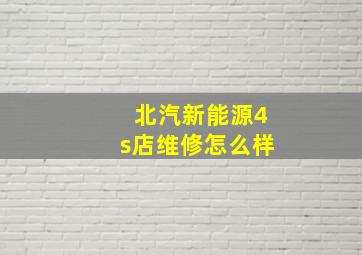 北汽新能源4s店维修怎么样